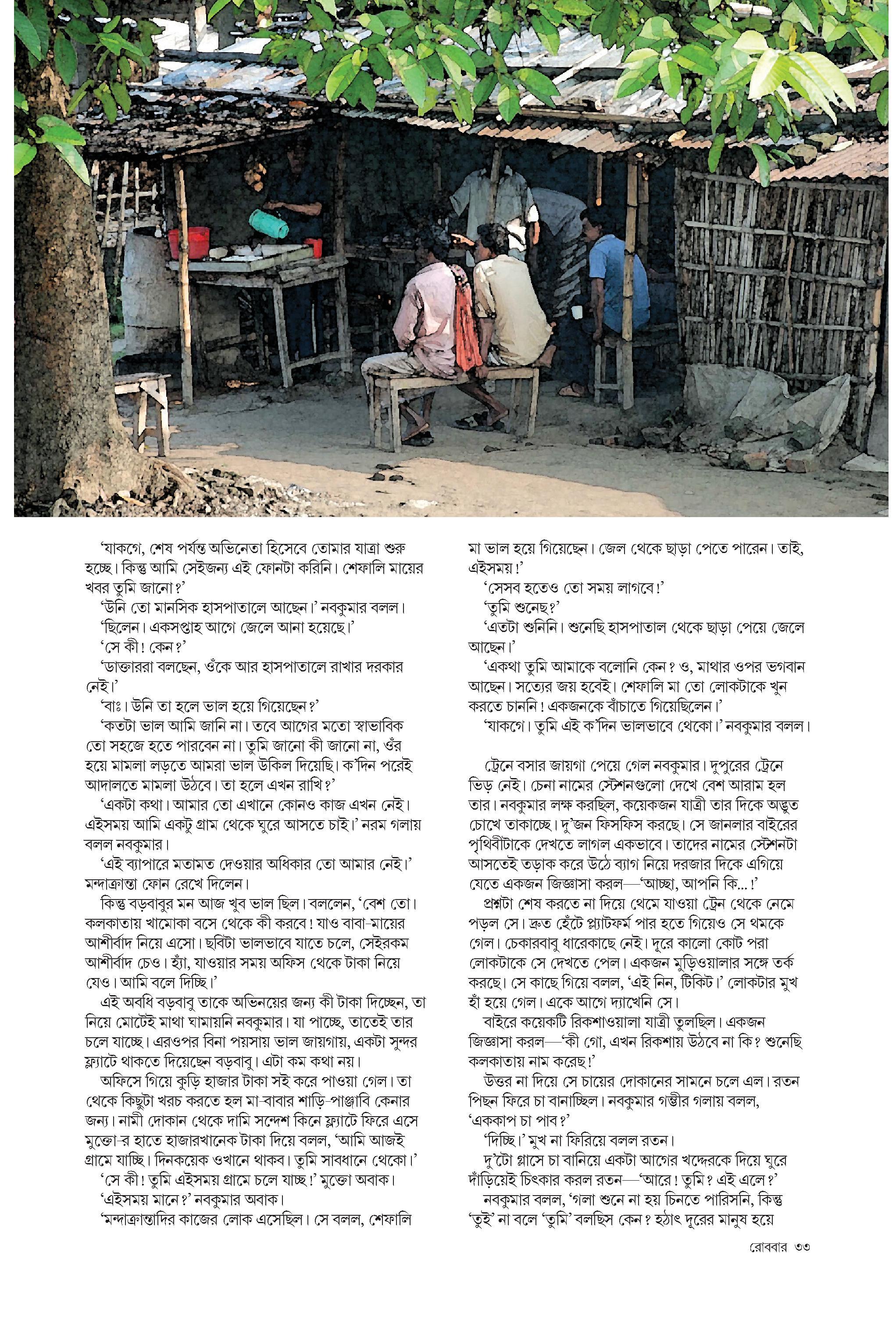 'যাকগে, শেষ পর্যন্ত অভিনেতা হিসেবে তোমার যাত্রা শুরু হচ্ছে। কিন্তু আমি সেইজন্য এই ফোনটা করিনি। শেফালি মায়ের খবর তুমি জানো?'

'উনি তো মানসিক হাসপাতালে আছেন।' নবকুমার বলল।

'ছিলেন। একসপ্তাহ আগে জেলে আনা হয়েছে।'

'সে কী! কেন?'

'ডাক্তাররা বলছেন, ওঁকে আর হাসপাতালে রাখার দরকার নেই।'

'বাঃ। উনি তা হলে ভাল হয়ে গিয়েছেন?'

'কতটা ভাল আমি জানি না। তবে আগের মতো স্বাভাবিক তো সহজে হতে পারবেন না। তুমি জানো কী জানো না, ওঁর হয়ে মামলা লড়তে আমরা ভাল উকিল দিয়েছি। ক'দিন পরেই আদালতে মামলা উঠবে। তা হলে এখন রাখি?'

'একটা কথা। আমার তো এখানে কোনও কাজ এখন নেই। এইসময় আমি একটু গ্রাম থেকে ঘুরে আসতে চাই।' নরম গলায় বলল নবকুমার।

'এই ব্যাপারে মতামত দেওয়ার অধিকার তো আমার নেই।' মন্দাক্রান্তা ফোন রেখে দিলেন।

কিন্তু বড়বাবুর মন আজ খুব ভাল ছিল। বললেন, 'বেশ তো। কলকাতায় খামোকা বসে থেকে কী করবে! যাও বাবা-মায়ের আশীর্বাদ নিয়ে এসো। ছবিটা ভালভাবে যাতে চলে, সেইরকম আশীর্বাদ চেও। হ্যাঁ, যাওয়ার সময় অফিস থেকে টাকা নিয়ে যেও। আমি বলে দিচ্ছি।'

এই অবধি বড়বাবু তাকে অভিনয়ের জন্য কী টাকা দিচ্ছেন, তা নিয়ে মোটেই মাথা ঘামায়নি নবকুমার। যা পাচ্ছে, তাতেই তার চলে যাচ্ছে। এরওপর বিনা পয়সায় ভাল জায়গায়, একটা সুন্দর ফ্ল্যাটে থাকতে দিয়েছেন বড়বাবু। এটা কম কথা নয়।

অফিসে গিয়ে কুড়ি হাজার টাকা সই করে পাওয়া গেল। তা থেকে কিছুটা খরচ করতে হল মা-বাবার শাড়ি-পাঞ্জাবি কেনার জন্য। নামী দোকান থেকে দামি সন্দেশ কিনে ফ্ল্যাটে ফিরে এসে মুক্তো-র হাতে হাজারখানেক টাকা দিয়ে বলল, 'আমি আজই গ্রামে যাচ্ছি। দিনকয়েক ওখানে থাকব। তুমি সাবধানে থেকো।'

'সে কী! তুমি এইসময় গ্রামে চলে যাচ্ছ!' মুক্তো অবাক।

'এইসময় মানে?' নবকুমার অবাক।

'মন্দাক্রান্তাদির কাজের লোক এসেছিল। সে বলল, শেফালি মা ভাল হয়ে গিয়েছেন। জেল থেকে ছাড়া পেতে পারেন। তাই, এইসময়!'

'সেসব হতেও তো সময় লাগবে!'

'তুমি শুনেছ?'

'এতটা শুনিনি। শুনেছি হাসপাতাল থেকে ছাড়া পেয়ে জেলে আছেন।'

'একথা তুমি আমাকে বলোনি কেন? ও, মাথার ওপর ভগবান আছেন। সত্যের জয় হবেই। শেফালি মা তো লোকটাকে খুন করতে চাননি! একজনকে বাঁচাতে গিয়েছিলেন।'

'যাকগে। তুমি এই ক'দিন ভালভাবে থেকো।' নবকুমার বলল।

ট্রেনে বসার জায়গা পেয়ে গেল নবকুমার। দুপুরের ট্রেনে ভিড় নেই। চেনা নামের স্টেশনগুলো দেখে বেশ আরাম হল তার। নবকুমার লক্ষ করছিল, কয়েকজন যাত্রী তার দিকে অদ্ভুত চোখে তাকাচ্ছে। দু'জন ফিসফিস করছে। সে জানলার বাইরের পৃথিবীটাকে দেখতে লাগল একভাবে। তাদের নামের স্টেশনটা আসতেই তড়াক করে উঠে ব্যাগ নিয়ে দরজার দিকে এগিয়ে যেতে একজন জিজ্ঞাসা করল—'আচ্ছা, আপনি কি...!'

প্রশ্নটা শেষ করতে না দিয়ে থেমে যাওয়া ট্রেন থেকে নেমে পড়ল সে। দ্রুত হেঁটে প্ল্যাটফর্ম পার হতে গিয়েও সে থমকে গেল। চেকারবাবু ধারেকাছে নেই। দূরে কালো কোট পরা লোকটাকে সে দেখতে পেল। একজন মুড়িওয়ালার সঙ্গে তর্ক করছে। সে কাছে গিয়ে বলল, 'এই নিন, টিকিট।' লোকটার মুখ হাঁ হয়ে গেল। একে আগে দ্যাখেনি সে।

বাইরে কয়েকটি রিকশাওয়ালা যাত্রী তুলছিল। একজন জিজ্ঞাসা করল—'কী গো, এখন রিকশায় উঠবে না কি? শুনেছি কলকাতায় নাম করেছ!'

উত্তর না দিয়ে সে চায়ের দোকানের সামনে চলে এল। রতন পিছন ফিরে চা বানাচ্ছিল। নবকুমার গম্ভীর গলায় বলল, 'এককাপ চা পাব?'

'দিচ্ছি।' মুখ না ফিরিয়ে বলল রতন।

দু'টো গ্লাসে চা বানিয়ে একটা আগের খদ্দেরকে দিয়ে ঘুরে দাঁড়িয়েই চিৎকার করল রতন—'আরে! তুমি? এই এলে?'

নবকুমার বলল, 'গলা শুনে না হয় চিনতে পারিসনি, কিন্তু 'তুই' না বলে 'তুমি' বলছিস কেন? হঠাৎ দূরের মানুষ হয়ে

রোববার ৩৩